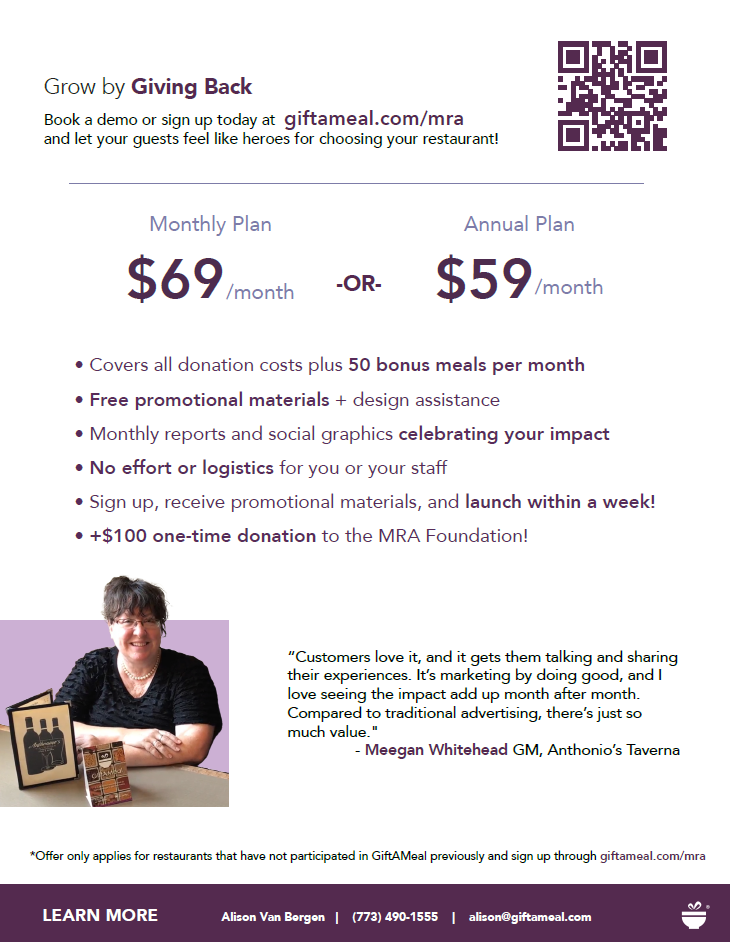 Grow by Giving Back

Book a demo or sign up today at giftameal.com/mra and let your guests feel like heroes for choosing your restaurant!

Monthly Plan

$69/month

-OR-

Annual Plan

$59/month

• Covers all donation costs plus 50 bonus meals per month
• Free promotional materials + design assistance
• Monthly reports and social graphics celebrating your impact
• No effort or logistics for you or your staff
• Sign up, receive promotional materials, and launch within a week!
• +$100 one-time donation to the MRA Foundation!

"Customers love it, and it gets them talking and sharing their experiences. It's marketing by doing good, and I love seeing the impact add up month after month. Compared to traditional advertising, there's just so much value."
- Meegan Whitehead GM, Anthonio's Taverna

*Offer only applies for restaurants that have not participated in GiftAMeal previously and sign up through giftameal.com/mra

LEARN MORE Alison Van Bergen | (773) 490-1555 | alison@giftameal.com